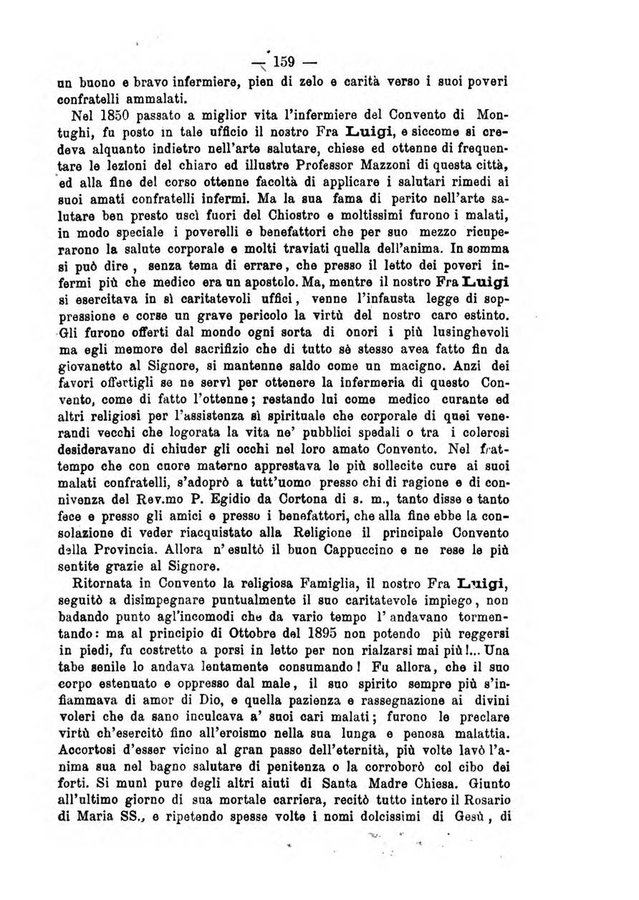 — 159 —

un buono e bravo infermiere, pien di zelo e carità verso i suoi poveri confratelli ammalati.

Nel 1850 passato a miglior vita l'infermiere del Convento di Montughi, fu posto in tale ufficio il nostro Fra Luigi, e siccome si credeva alquanto indietro nell'arte salutare, chiese ed ottenne di frequentare le lezioni del chiaro ed illustre Professor Mazzoni di questa città, ed alla fine del corso ottenne facoltà di applicare i salutari rimedi ai suoi amati confratelli infermi. Ma la sua fama di perito nell'arte salutare ben presto uscì fuori del Chiostro e moltissimi furono i malati, in modo speciale i poverelli e benefattori che per suo mezzo ricuperarono la salute corporale e molti traviati quella dell'anima. In somma si può dire, senza tema di errare, che presso il letto dei poveri infermi più che medico era un apostolo. Ma, mentre il nostro Fra Luigi si esercitava in sì caritatevoli uffici, venne l'infausta legge di soppressione e corse un grave pericolo la virtù del nostro caro estinto. Gli furono offerti dal mondo ogni sorta di onori i più lusinghevoli ma egli memore del sacrifizio che di tutto sè stesso avea fatto fin da giovanetto al Signore, si mantenne saldo come un macigno. Anzi dei favori offertigli se ne servì per ottenere la infermeria di questo Convento, come di fatto l'ottenne; restando lui come medico curante ed altri religiosi per l'assistenza sì spirituale che corporale di quei venerandi vecchi che logorata la vita ne' pubblici spedali o tra i colerosi desideravano di chiuder gli occhi nel loro amato Convento. Nel frattempo che con cuore materno apprestava le più sollecite cure ai suoi malati confratelli, s'adoprò a tutt'uomo presso chi di ragione e di connivenza del Rev.mo P. Egidio da Cortona di s. m., tanto disse e tanto fece e presso gli amici e presso i benefattori, che alla fine ebbe la consolazione di veder riacquistato alla Religione il principale Convento della Provincia. Allora n'esultò il buon Cappuccino e ne rese le più sentite grazie al Signore.

Ritornata in Convento la religiosa Famiglia, il nostro Fra Luigi, seguitò a disimpegnare puntualmente il suo caritatevole impiego, non badando punto agl'incomodi che da vario tempo l'andavano tormentando: ma al principio di Ottobre del 1895 non potendo più reggersi in piedi, fu costretto a porsi in letto per non rialzarsi mai più!... Una tabe senile lo andava lentamente consumando! Fu allora, che il suo corpo estenuato e oppresso dal male, il suo spirito sempre più s'infiammava di amor di Dio, e quella pazienza e rassegnazione ai divini voleri che da sano inculcava a' suoi cari malati; furono le preclare virtù ch'esercitò fino all'eroismo nella sua lunga e penosa malattia. Accortosi d'esser vicino al gran passo dell'eternità, più volte lavò l'anima sua nel bagno salutare di penitenza o la corroborò col cibo dei forti. Si munì pure degli altri aiuti di Santa Madre Chiesa. Giunto all'ultimo giorno di sua mortale carriera, recitò tutto intero il Rosario di Maria SS., e ripetendo spesse volte i nomi dolcissimi di Gesù, di